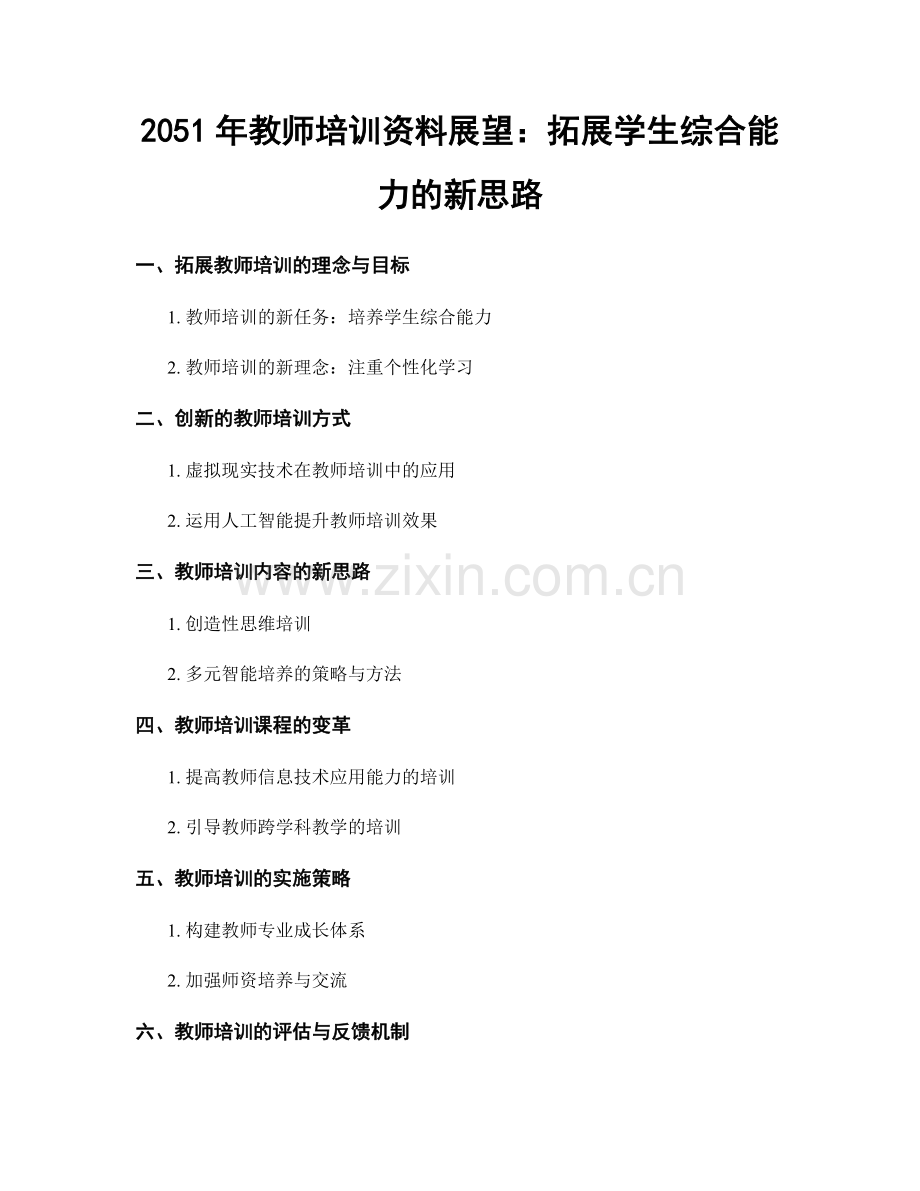 2051 年教师培训资料展望：拓展学生综合能力的新思路

一、拓展教师培训的理念与目标

1. 教师培训的新任务：培养学生综合能力

2. 教师培训的新理念：注重个性化学习

二、创新的教师培训方式

1. 虚拟现实技术在教师培训中的应用

2. 运用人工智能提升教师培训效果

三、教师培训内容的新思路

www.zixin.com.cn

1. 创造性思维培训

2. 多元智能培养的策略与方法

四、教师培训课程的变革

1. 提高教师信息技术应用能力的培训

2. 引导教师跨学科教学的培训

五、教师培训的实施策略

1. 构建教师专业成长体系

2. 加强师资培养与交流

六、教师培训的评估与反馈机制